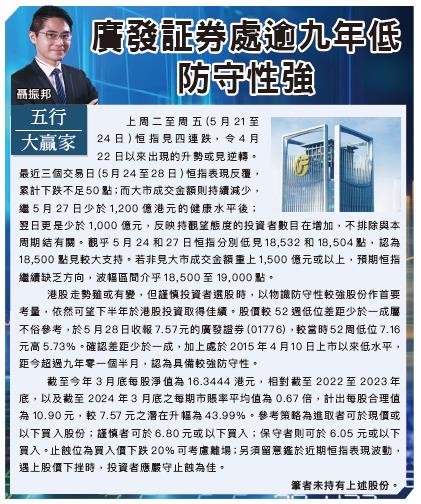 廣發証券處逾九年低
防守性強

聶振邦

五行
大贏家

上周二至周五(5月21至24日)恒指見四連跌，令4月22日以來出現的升勢或見逆轉。最近三個交易日(5月24至28日)恒指表現反覆，累計下跌不足50點；而大市成交金額則持續減少，繼5月27日少於1,200億港元的健康水平後；翌日更是少於1,000億元，反映持觀望態度的投資者數目在增加，不排除與本周期結有關。觀乎5月24和27日恒指分別低見18,532和18,504點，認為18,500點見較大支持。若非見大市成交金額重上1,500億元或以上，預期恒指繼續缺乏方向，波幅區間介乎18,500至19,000點。

港股走勢雖或有變，但謹慎投資者選股時，以物識防守性較強股份作首要考量，依然可望下半年於港股投資取得佳績。股價較52週低位差距少於一成屬不俗參考，於5月28日收報7.57元的廣發證券(01776)，較當時52周低位7.16元高5.73%。確認差距少於一成，加上處於2015年4月10日上市以來低水平，距今超過九年零一個半月，認為具備較強防守性。

截至今年3月底每股淨值為16.3444港元，相對截至2022至2023年底，以及截至2024年3月底之每期市賬率平均值為0.67倍，計出每股合理值為10.90元，較7.57元之潛在升幅為43.99%。參考策略為進取者可於現價或以下買入股份；謹慎者可於6.80元或以下買入；保守者則可於6.05元或以下買入。止蝕位為買入價下跌20%可考慮離場；另須留意鑑於近期恒指表現波動，遇上股價下挫時，投資者應嚴守止蝕為佳。

筆者未持有上述股份。